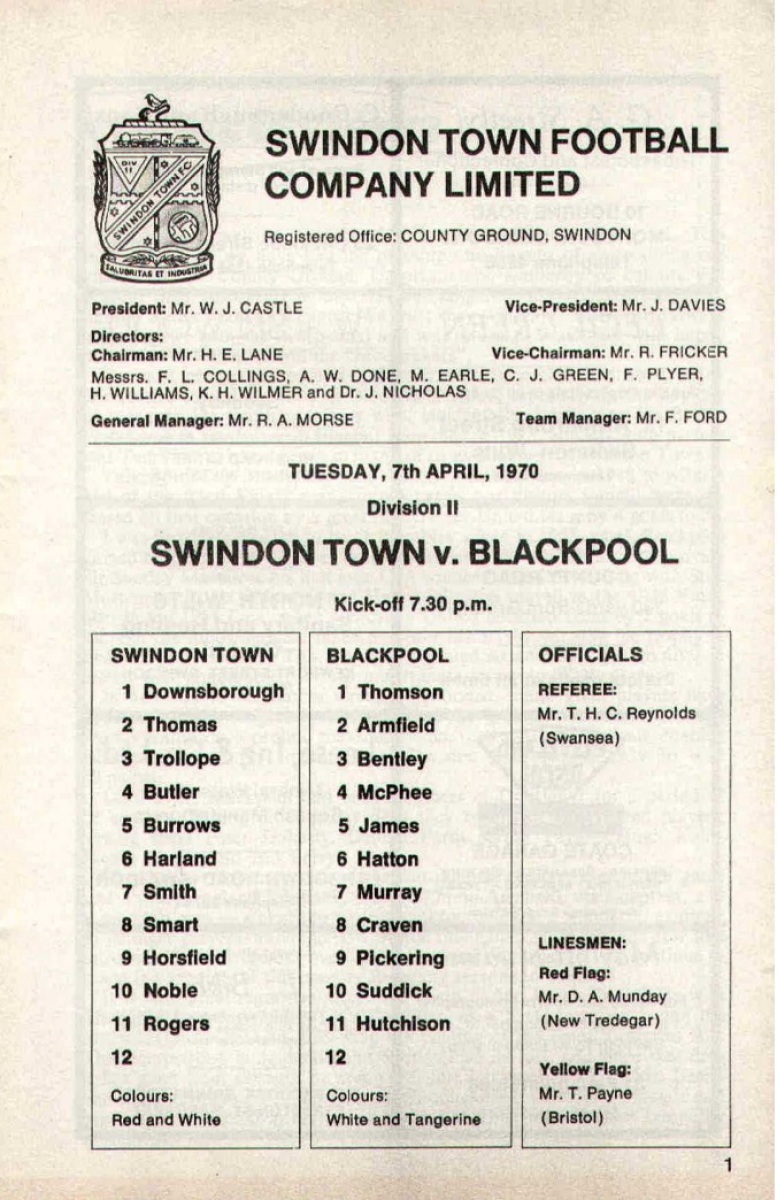 DIV II
SWINDON TOWN F.C.
SALUBRITAS ET INDUSTRIA

SWINDON TOWN FOOTBALL COMPANY LIMITED

Registered Office: COUNTY GROUND, SWINDON

President: Mr. W. J. CASTLE
Vice-President: Mr. J. DAVIES

Directors:
Chairman: Mr. H. E. LANE
Vice-Chairman: Mr. R. FRICKER

Messrs. F. L. COLLINGS, A. W. DONE, M. EARLE, C. J. GREEN, F. PLYER, H. WILLIAMS, K. H. WILMER and Dr. J. NICHOLAS

General Manager: Mr. R. A. MORSE
Team Manager: Mr. F. FORD

TUESDAY, 7th APRIL, 1970

Division II

SWINDON TOWN v. BLACKPOOL

Kick-off 7.30 p.m.

SWINDON TOWN
1 Downsborough
2 Thomas
3 Trollope
4 Butler
5 Burrows
6 Harland
7 Smith
8 Smart
9 Horsfield
10 Noble
11 Rogers
12
Colours:
Red and White

BLACKPOOL
1 Thomson
2 Armfield
3 Bentley
4 McPhee
5 James
6 Hatton
7 Murray
8 Craven
9 Pickering
10 Suddick
11 Hutchison
12
Colours:
White and Tangerine

OFFICIALS
REFEREE:
Mr. T. H. C. Reynolds
(Swansea)

LINESMEN:
Red Flag:
Mr. D. A. Munday
(New Tredegar)

Yellow Flag:
Mr. T. Payne
(Bristol)

1